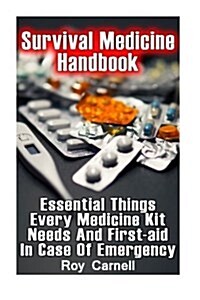 Survival Medicine Handbook

Essential Things Every Medicine Kit Needs And First-aid In Case Of Emergency

Roy Carnell